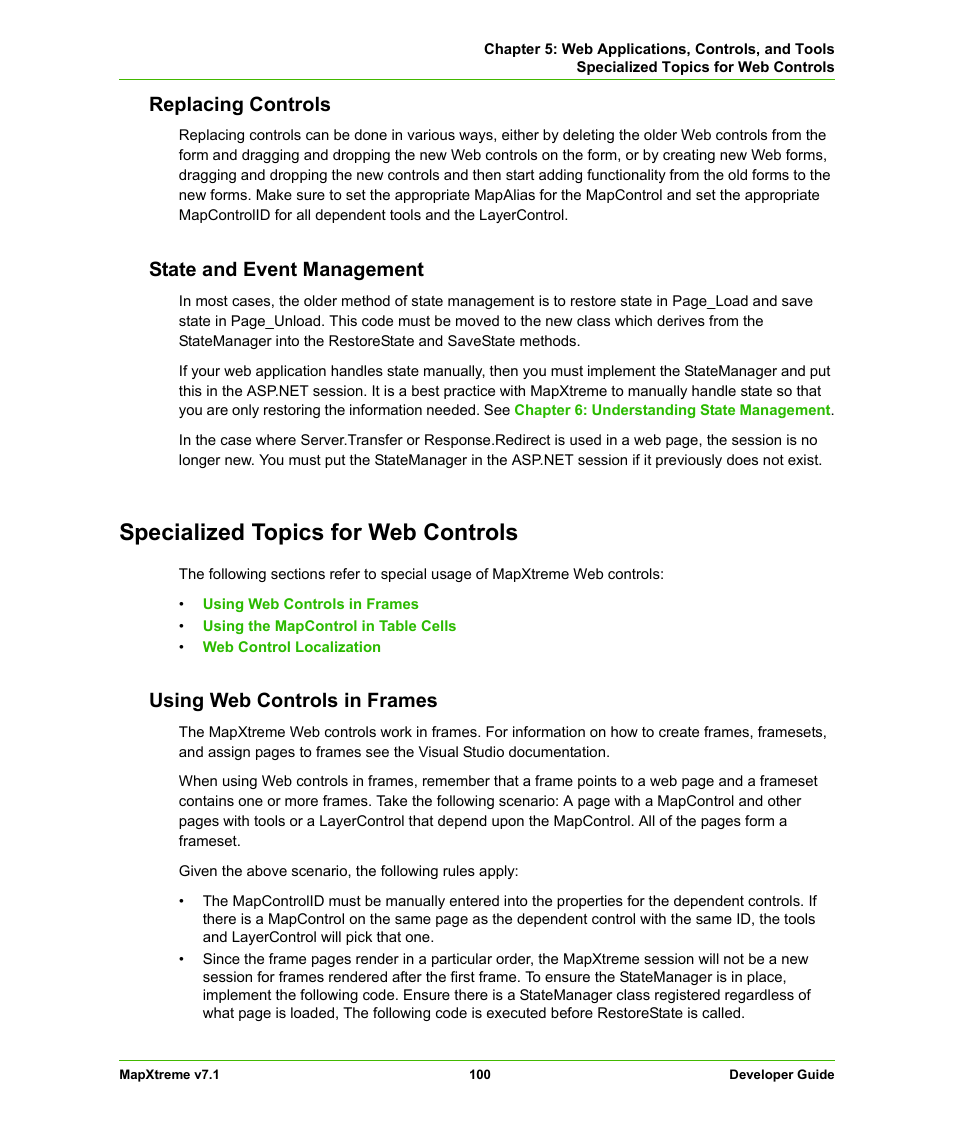 Chapter 5: Web Applications, Controls, and Tools
Specialized Topics for Web Controls

Replacing Controls

Replacing controls can be done in various ways, either by deleting the older Web controls from the form and dragging and dropping the new Web controls on the form, or by creating new Web forms, dragging and dropping the new controls and then start adding functionality from the old forms to the new forms. Make sure to set the appropriate MapAlias for the MapControl and set the appropriate MapControlID for all dependent tools and the LayerControl.

State and Event Management

In most cases, the older method of state management is to restore state in Page_Load and save state in Page_Unload. This code must be moved to the new class which derives from the StateManager into the RestoreState and SaveState methods.

If your web application handles state manually, then you must implement the StateManager and put this in the ASP.NET session. It is a best practice with MapXtreme to manually handle state so that you are only restoring the information needed. See Chapter 6: Understanding State Management.

In the case where Server.Transfer or Response.Redirect is used in a web page, the session is no longer new. You must put the StateManager in the ASP.NET session if it previously does not exist.

Specialized Topics for Web Controls

The following sections refer to special usage of MapXtreme Web controls:

• Using Web Controls in Frames
• Using the MapControl in Table Cells
• Web Control Localization

Using Web Controls in Frames

The MapXtreme Web controls work in frames. For information on how to create frames, framesets, and assign pages to frames see the Visual Studio documentation.

When using Web controls in frames, remember that a frame points to a web page and a frameset contains one or more frames. Take the following scenario: A page with a MapControl and other pages with tools or a LayerControl that depend upon the MapControl. All of the pages form a frameset.

Given the above scenario, the following rules apply:

• The MapControlID must be manually entered into the properties for the dependent controls. If there is a MapControl on the same page as the dependent control with the same ID, the tools and LayerControl will pick that one.
• Since the frame pages render in a particular order, the MapXtreme session will not be a new session for frames rendered after the first frame. To ensure the StateManager is in place, implement the following code. Ensure there is a StateManager class registered regardless of what page is loaded, The following code is executed before RestoreState is called.

MapXtreme v7.1 100 Developer Guide